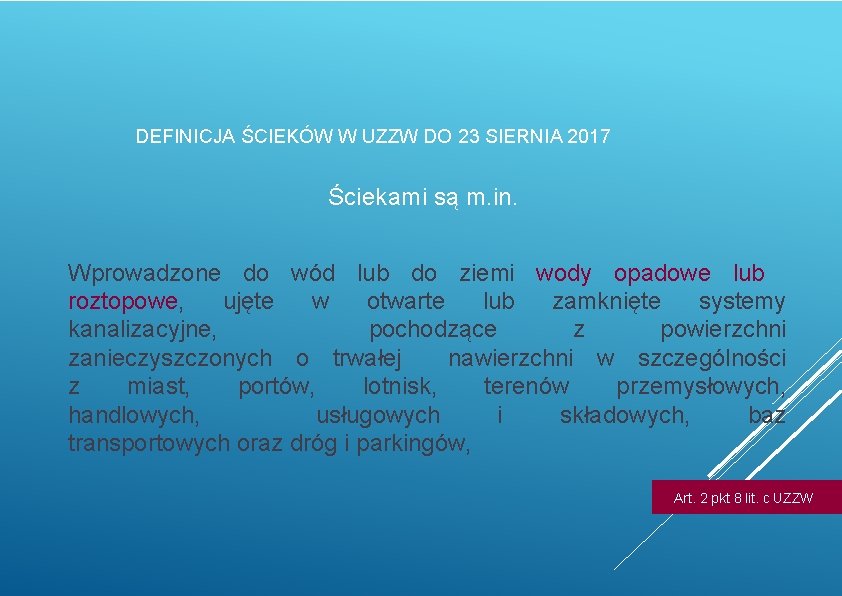 DEFINICJA ŚCIEKÓW W UZZW DO 23 SIERNIA 2017

Ściekami są m.in.

Wprowadzone do wód lub do ziemi wody opadowe lub roztopowe, ujęte w otwarte lub zamknięte systemy kanalizacyjne, pochodzące z powierzchni zanieczyszczonych o trwałej nawierzchni w szczególności z miast, portów, lotnisk, terenów przemysłowych, handlowych, usługowych i składowych, baz transportowych oraz dróg i parkingów,

Art. 2 pkt 8 lit. c UZZW